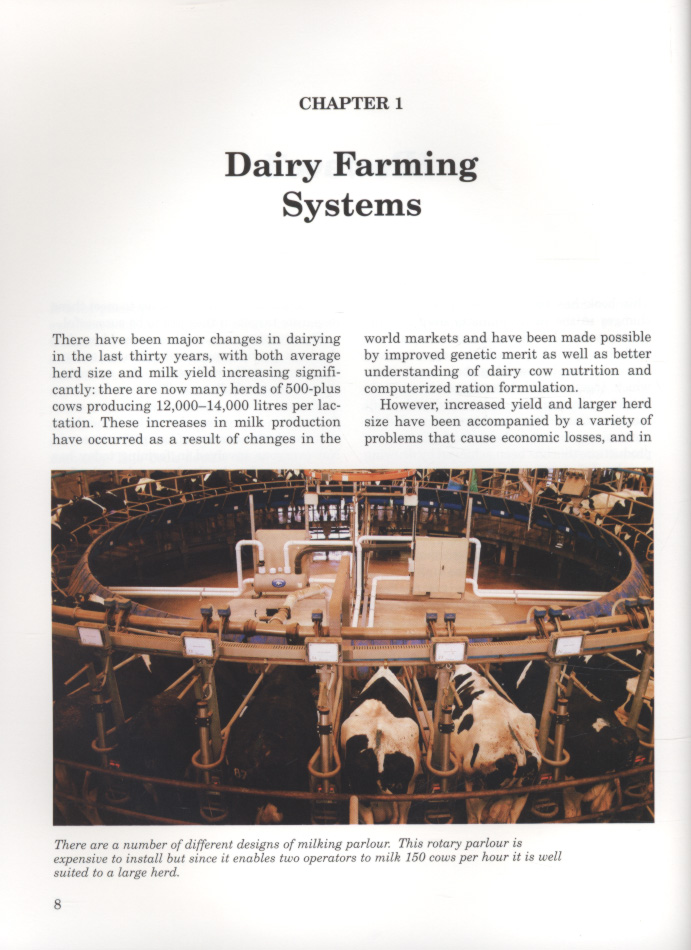 CHAPTER 1

Dairy Farming Systems

There have been major changes in dairying in the last thirty years, with both average herd size and milk yield increasing significantly: there are now many herds of 500-plus cows producing 12,000–14,000 litres per lactation. These increases in milk production have occurred as a result of changes in the world markets and have been made possible by improved genetic merit as well as better understanding of dairy cow nutrition and computerized ration formulation.

However, increased yield and larger herd size have been accompanied by a variety of problems that cause economic losses, and in

There are a number of different designs of milking parlour. This rotary parlour is expensive to install but since it enables two operators to milk 150 cows per hour it is well suited to a large herd.

8